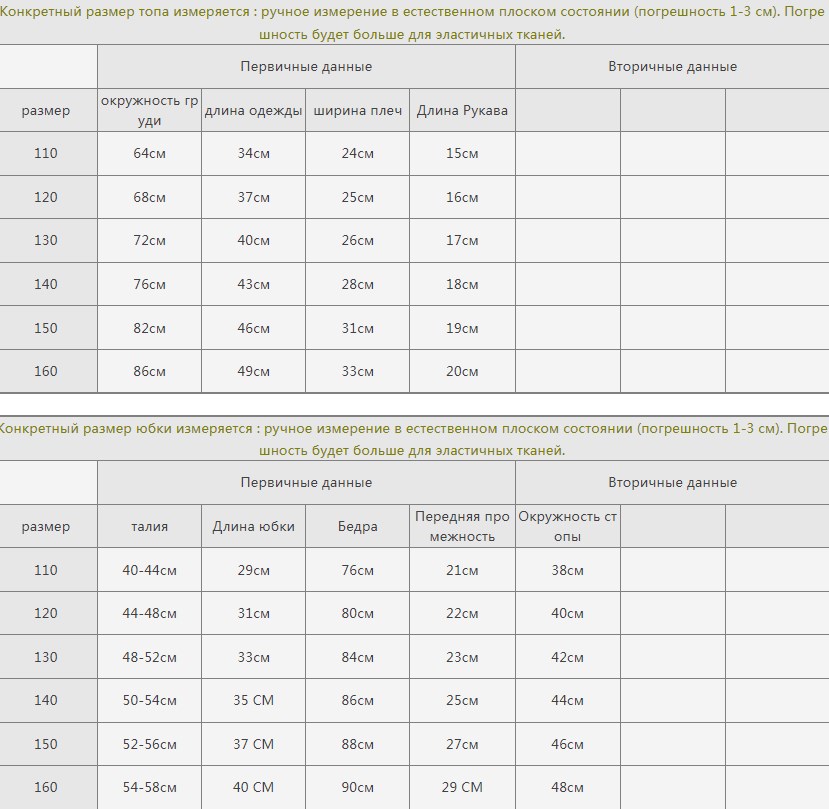 Конкретный размер топа измеряется : ручное измерение в естественном плоском состоянии (погрешность 1-3 см). Погрешность будет больше для эластичных тканей.

| | Первичные данные | | | | Вторичные данные | | |
|---|---|---|---|---|---|---|---|
| размер | окружность груди | длина одежды | ширина плеч | Длина Рукава | | | |
| 110 | 64см | 34см | 24см | 15см | | | |
| 120 | 68см | 37см | 25см | 16см | | | |
| 130 | 72см | 40см | 26см | 17см | | | |
| 140 | 76см | 43см | 28см | 18см | | | |
| 150 | 82см | 46см | 31см | 19см | | | |
| 160 | 86см | 49см | 33см | 20см | | | |

Конкретный размер юбки измеряется : ручное измерение в естественном плоском состоянии (погрешность 1-3 см). Погрешность будет больше для эластичных тканей.

| | Первичные данные | | | | Вторичные данные | | |
|---|---|---|---|---|---|---|---|
| размер | талия | Длина юбки | Бедра | Передняя промежность | Окружность стопы | | |
| 110 | 40-44см | 29см | 76см | 21см | 38см | | |
| 120 | 44-48см | 31см | 80см | 22см | 40см | | |
| 130 | 48-52см | 33см | 84см | 23см | 42см | | |
| 140 | 50-54см | 35 СМ | 86см | 25см | 44см | | |
| 150 | 52-56см | 37 СМ | 88см | 27см | 46см | | |
| 160 | 54-58см | 40 СМ | 90см | 29 СМ | 48см | | |